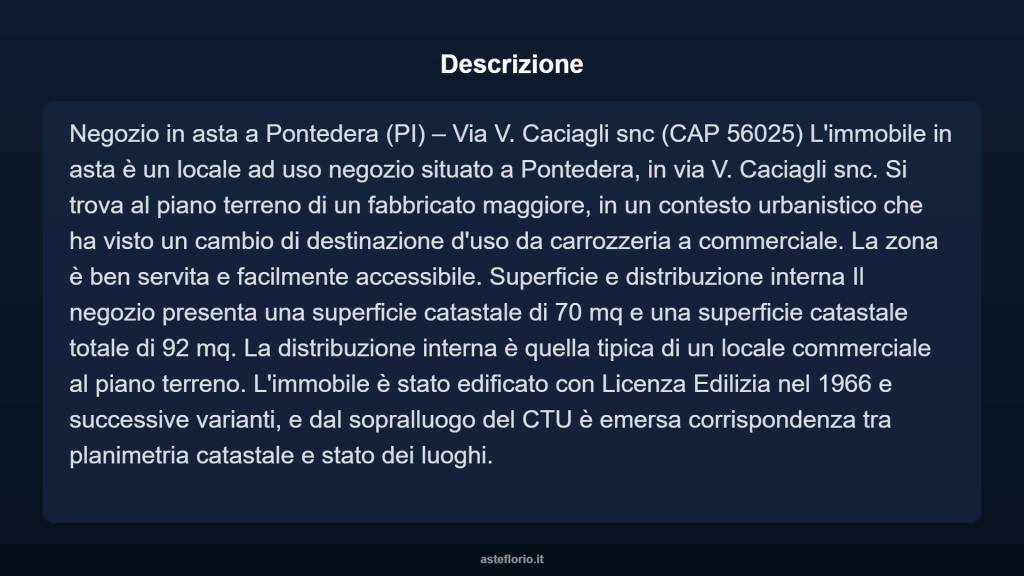 Descrizione

Negozio in asta a Pontedera (PI) – Via V. Caciagli snc (CAP 56025) L'immobile in asta è un locale ad uso negozio situato a Pontedera, in via V. Caciagli snc. Si trova al piano terreno di un fabbricato maggiore, in un contesto urbanistico che ha visto un cambio di destinazione d'uso da carrozzeria a commerciale. La zona è ben servita e facilmente accessibile. Superficie e distribuzione interna Il negozio presenta una superficie catastale di 70 mq e una superficie catastale totale di 92 mq. La distribuzione interna è quella tipica di un locale commerciale al piano terreno. L'immobile è stato edificato con Licenza Edilizia nel 1966 e successive varianti, e dal sopralluogo del CTU è emersa corrispondenza tra planimetria catastale e stato dei luoghi.

asteflorio.it